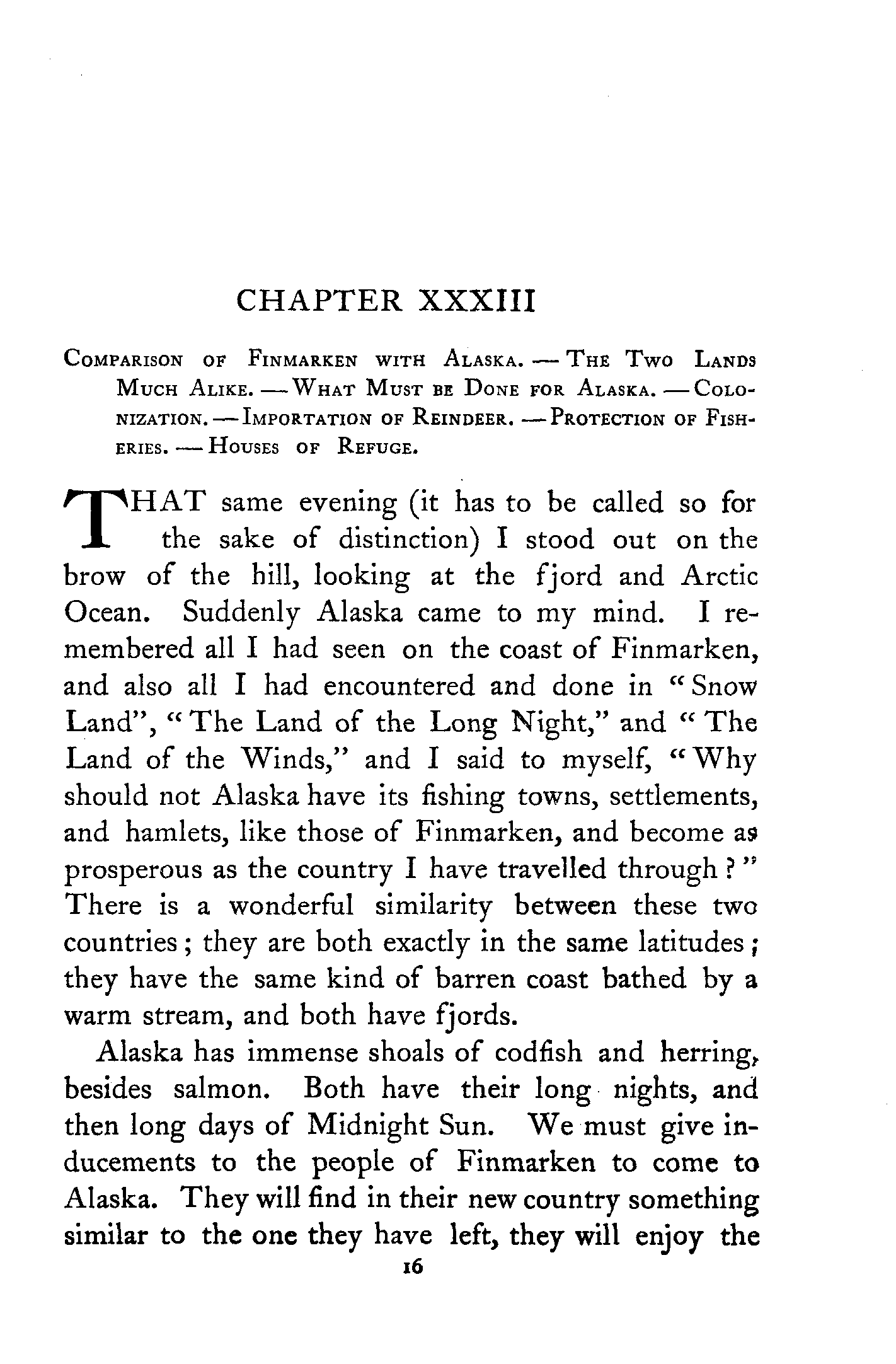 CHAPTER XXXIII

Comparison of Finmarken with Alaska. — The Two Lands Much Alike. — What Must be Done for Alaska. — Colonization. — Importation of Reindeer. — Protection of Fisheries. — Houses of Refuge.

THAT same evening (it has to be called so for the sake of distinction) I stood out on the brow of the hill, looking at the fjord and Arctic Ocean. Suddenly Alaska came to my mind. I remembered all I had seen on the coast of Finmarken, and also all I had encountered and done in "Snow Land", "The Land of the Long Night," and "The Land of the Winds," and I said to myself, "Why should not Alaska have its fishing towns, settlements, and hamlets, like those of Finmarken, and become as prosperous as the country I have travelled through?" There is a wonderful similarity between these two countries; they are both exactly in the same latitudes; they have the same kind of barren coast bathed by a warm stream, and both have fjords.

Alaska has immense shoals of codfish and herring, besides salmon. Both have their long nights, and then long days of Midnight Sun. We must give inducements to the people of Finmarken to come to Alaska. They will find in their new country something similar to the one they have left, they will enjoy the

16